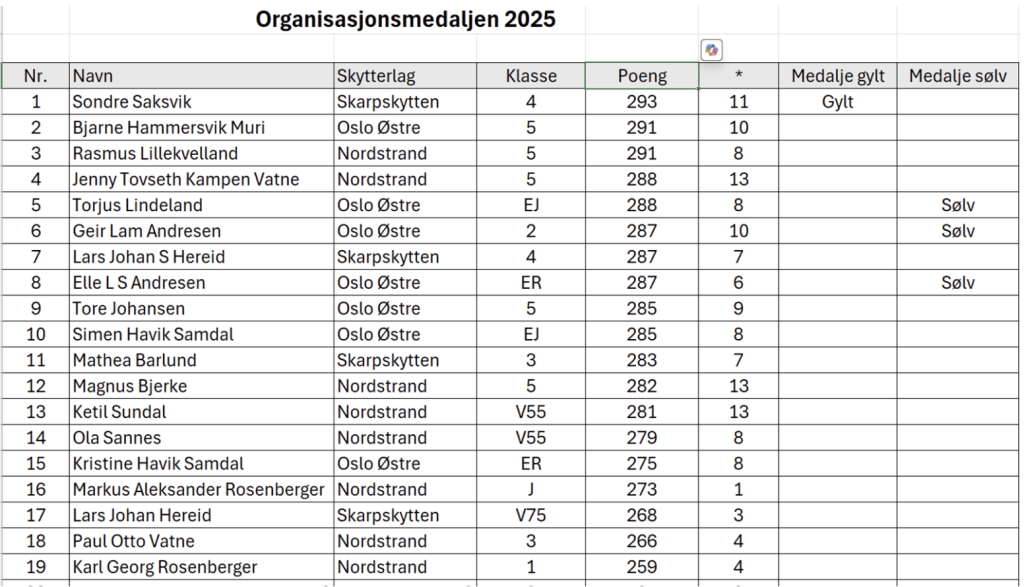 Organisasjonsmedaljen 2025

| Nr. | Navn | Skytterlag | Klasse | Poeng | * | Medalje gylt | Medalje sølv |
|---|---|---|---|---|---|---|---|
| 1 | Sondre Saksvik | Skarpskytten | 4 | 293 | 11 | Gylt | |
| 2 | Bjarne Hammersvik Muri | Oslo Østre | 5 | 291 | 10 | | |
| 3 | Rasmus Lillekvelland | Nordstrand | 5 | 291 | 8 | | |
| 4 | Jenny Tovseth Kampen Vatne | Nordstrand | 5 | 288 | 13 | | |
| 5 | Torjus Lindeland | Oslo Østre | EJ | 288 | 8 | | Sølv |
| 6 | Geir Lam Andresen | Oslo Østre | 2 | 287 | 10 | | Sølv |
| 7 | Lars Johan S Hereid | Skarpskytten | 4 | 287 | 7 | | |
| 8 | Elle L S Andresen | Oslo Østre | ER | 287 | 6 | | Sølv |
| 9 | Tore Johansen | Oslo Østre | 5 | 285 | 9 | | |
| 10 | Simen Havik Samdal | Oslo Østre | EJ | 285 | 8 | | |
| 11 | Mathea Barlund | Skarpskytten | 3 | 283 | 7 | | |
| 12 | Magnus Bjerke | Nordstrand | 5 | 282 | 13 | | |
| 13 | Ketil Sundal | Nordstrand | V55 | 281 | 13 | | |
| 14 | Ola Sannes | Nordstrand | V55 | 279 | 8 | | |
| 15 | Kristine Havik Samdal | Oslo Østre | ER | 275 | 8 | | |
| 16 | Markus Aleksander Rosenberger | Nordstrand | J | 273 | 1 | | |
| 17 | Lars Johan Hereid | Skarpskytten | V75 | 268 | 3 | | |
| 18 | Paul Otto Vatne | Nordstrand | 3 | 266 | 4 | | |
| 19 | Karl Georg Rosenberger | Nordstrand | 1 | 259 | 4 | | |